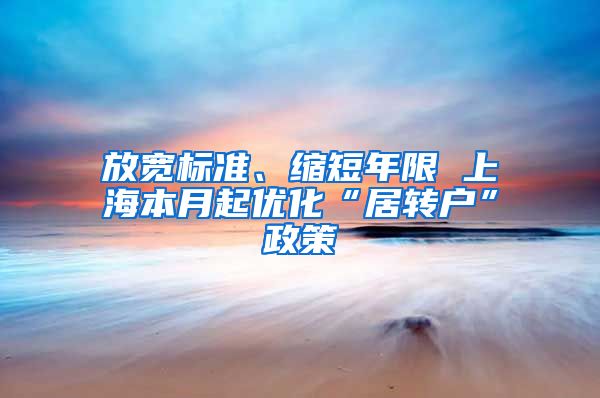 放宽标准、缩短年限 上海本月起优化“居转户”政策